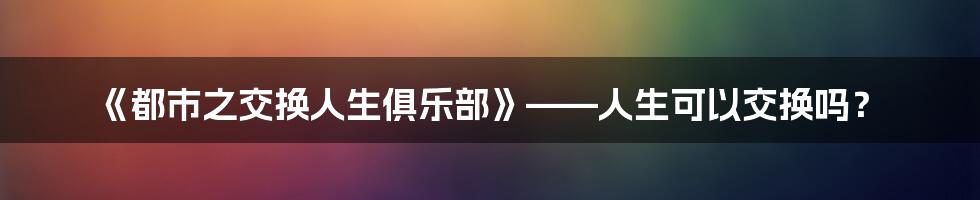 《都市之交换人生俱乐部》——人生可以交换吗？